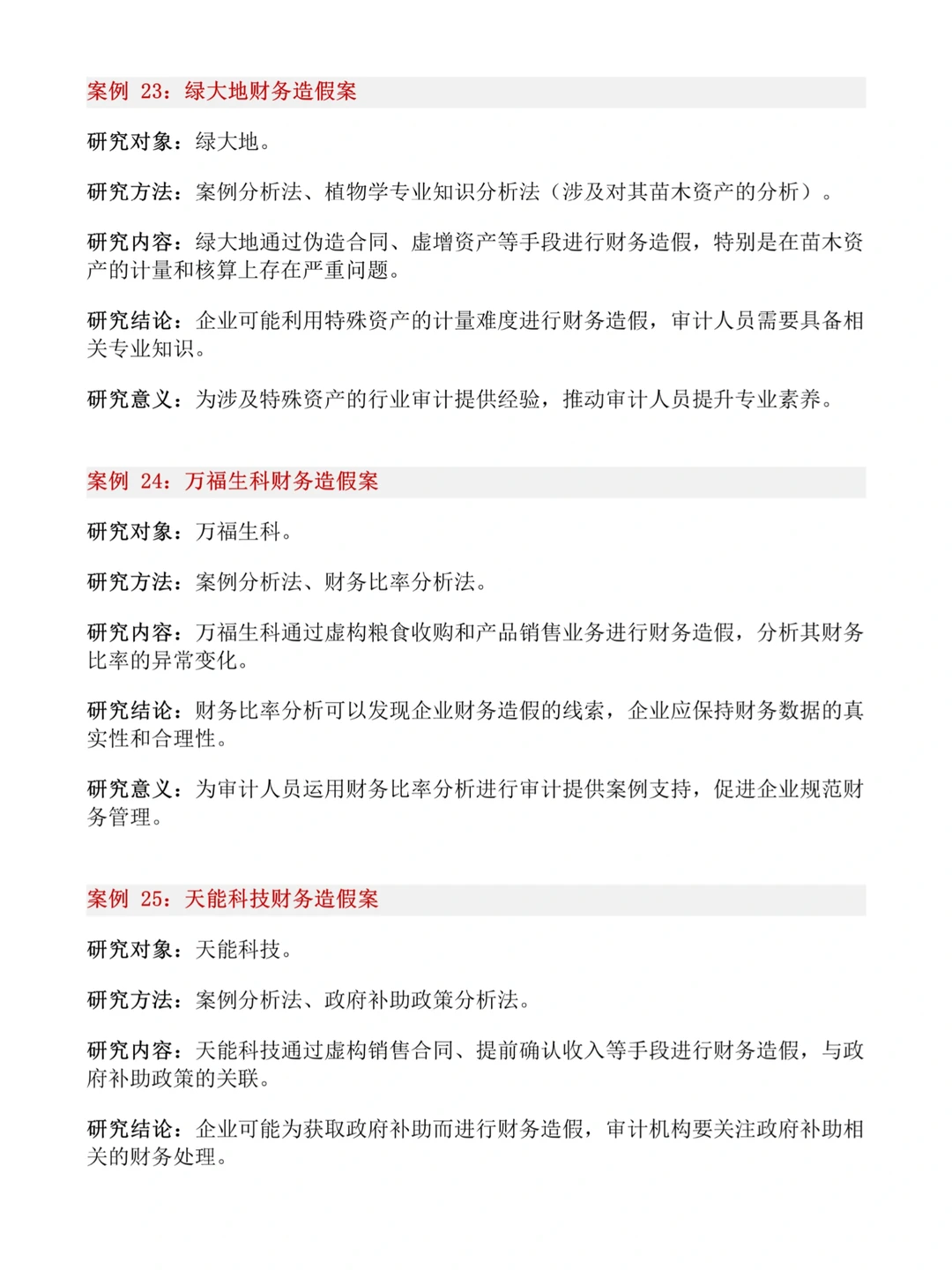 案例 23：绿大地财务造假案

研究对象：绿大地。

研究方法：案例分析法、植物学专业知识分析法（涉及对其苗木资产的分析）。

研究内容：绿大地通过伪造合同、虚增资产等手段进行财务造假，特别是在苗木资产的计量和核算上存在严重问题。

研究结论：企业可能利用特殊资产的计量难度进行财务造假，审计人员需要具备相关专业知识。

研究意义：为涉及特殊资产的行业审计提供经验，推动审计人员提升专业素养。

案例 24：万福生科财务造假案

研究对象：万福生科。

研究方法：案例分析法、财务比率分析法。

研究内容：万福生科通过虚构粮食收购和产品销售业务进行财务造假，分析其财务比率的异常变化。

研究结论：财务比率分析可以发现企业财务造假的线索，企业应保持财务数据的真实性和合理性。

研究意义：为审计人员运用财务比率分析进行审计提供案例支持，促进企业规范财务管理。

案例 25：天能科技财务造假案

研究对象：天能科技。

研究方法：案例分析法、政府补助政策分析法。

研究内容：天能科技通过虚构销售合同、提前确认收入等手段进行财务造假，与政府补助政策的关联。

研究结论：企业可能为获取政府补助而进行财务造假，审计机构要关注政府补助相关的财务处理。